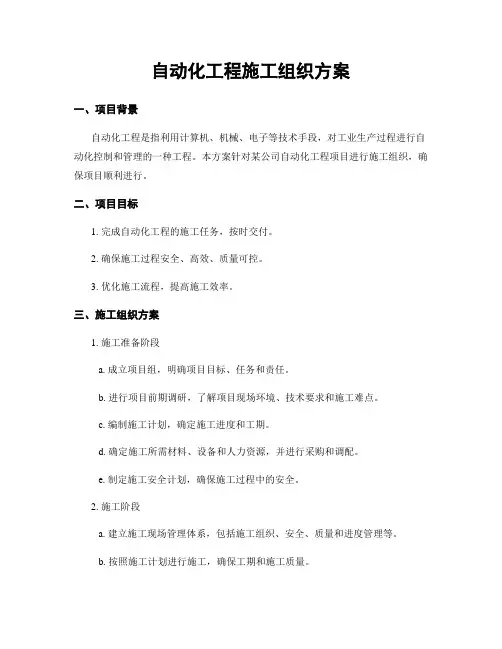 自动化工程施工组织方案

一、项目背景

自动化工程是指利用计算机、机械、电子等技术手段，对工业生产过程进行自动化控制和管理的一种工程。本方案针对某公司自动化工程项目进行施工组织，确保项目顺利进行。

二、项目目标

1. 完成自动化工程的施工任务，按时交付。

2. 确保施工过程安全、高效、质量可控。

3. 优化施工流程，提高施工效率。

三、施工组织方案

1. 施工准备阶段

a. 成立项目组，明确项目目标、任务和责任。

b. 进行项目前期调研，了解项目现场环境、技术要求和施工难点。

c. 编制施工计划，确定施工进度和工期。

d. 确定施工所需材料、设备和人力资源，并进行采购和调配。

e. 制定施工安全计划，确保施工过程中的安全。

2. 施工阶段

a. 建立施工现场管理体系，包括施工组织、安全、质量和进度管理等。

b. 按照施工计划进行施工，确保工期和施工质量。